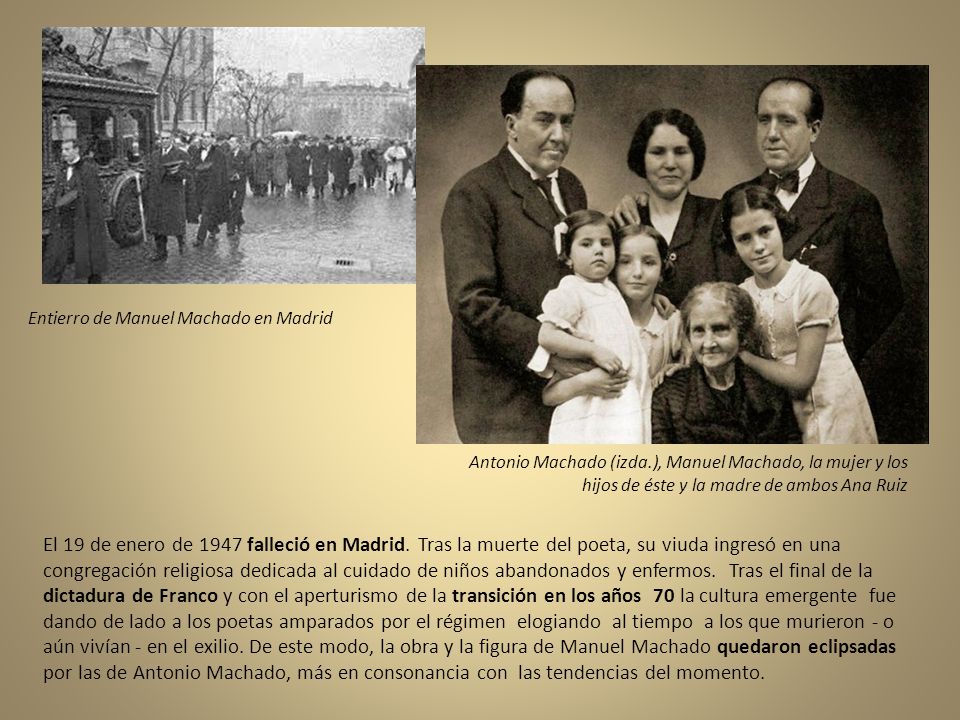 Entierro de Manuel Machado en Madrid

Antonio Machado (izda.), Manuel Machado, la mujer y los hijos de éste y la madre de ambos Ana Ruiz

El 19 de enero de 1947 falleció en Madrid. Tras la muerte del poeta, su viuda ingresó en una congregación religiosa dedicada al cuidado de niños abandonados y enfermos. Tras el final de la dictadura de Franco y con el aperturismo de la transición en los años 70 la cultura emergente fue dando de lado a los poetas amparados por el régimen elogiando al tiempo a los que murieron - o aún vivían - en el exilio. De este modo, la obra y la figura de Manuel Machado quedaron eclipsadas por las de Antonio Machado, más en consonancia con las tendencias del momento.